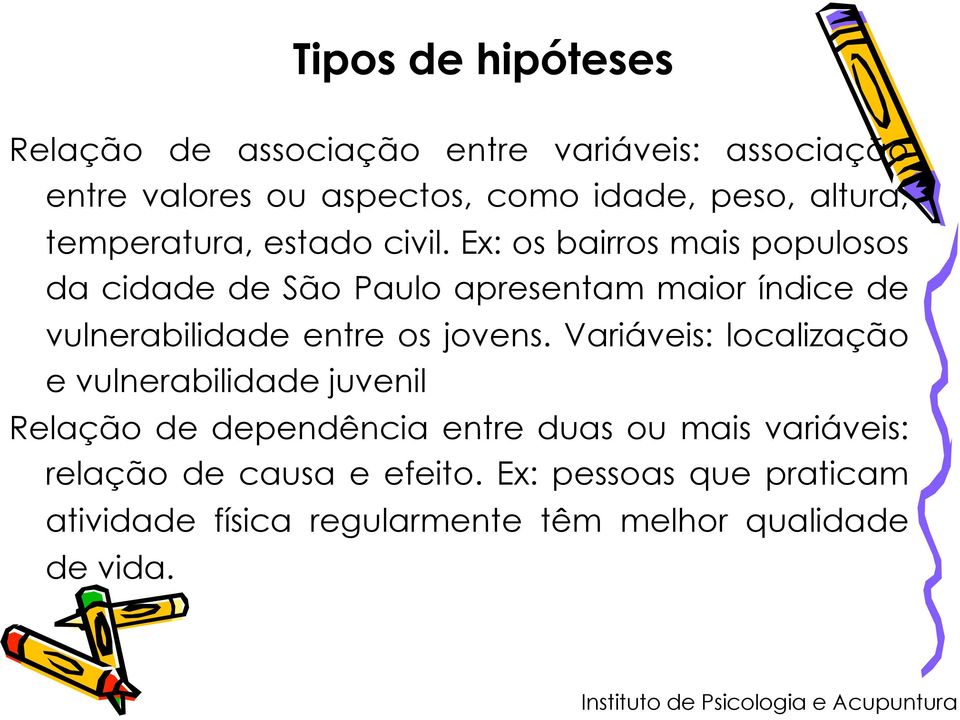 Tipos de hipóteses

Relação de associação entre variáveis: associação entre valores ou aspectos, como idade, peso, altura, temperatura, estado civil. Ex: os bairros mais populosos da cidade de São Paulo apresentam maior índice de vulnerabilidade entre os jovens. Variáveis: localização e vulnerabilidade juvenil

Relação de dependência entre duas ou mais variáveis: relação de causa e efeito. Ex: pessoas que praticam atividade física regularmente têm melhor qualidade de vida.

Instituto de Psicologia e Acupuntura